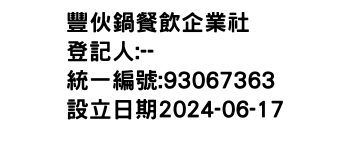 豐伙鍋餐飲企業社
登記人:--
統一編號:93067363
設立日期2024-06-17